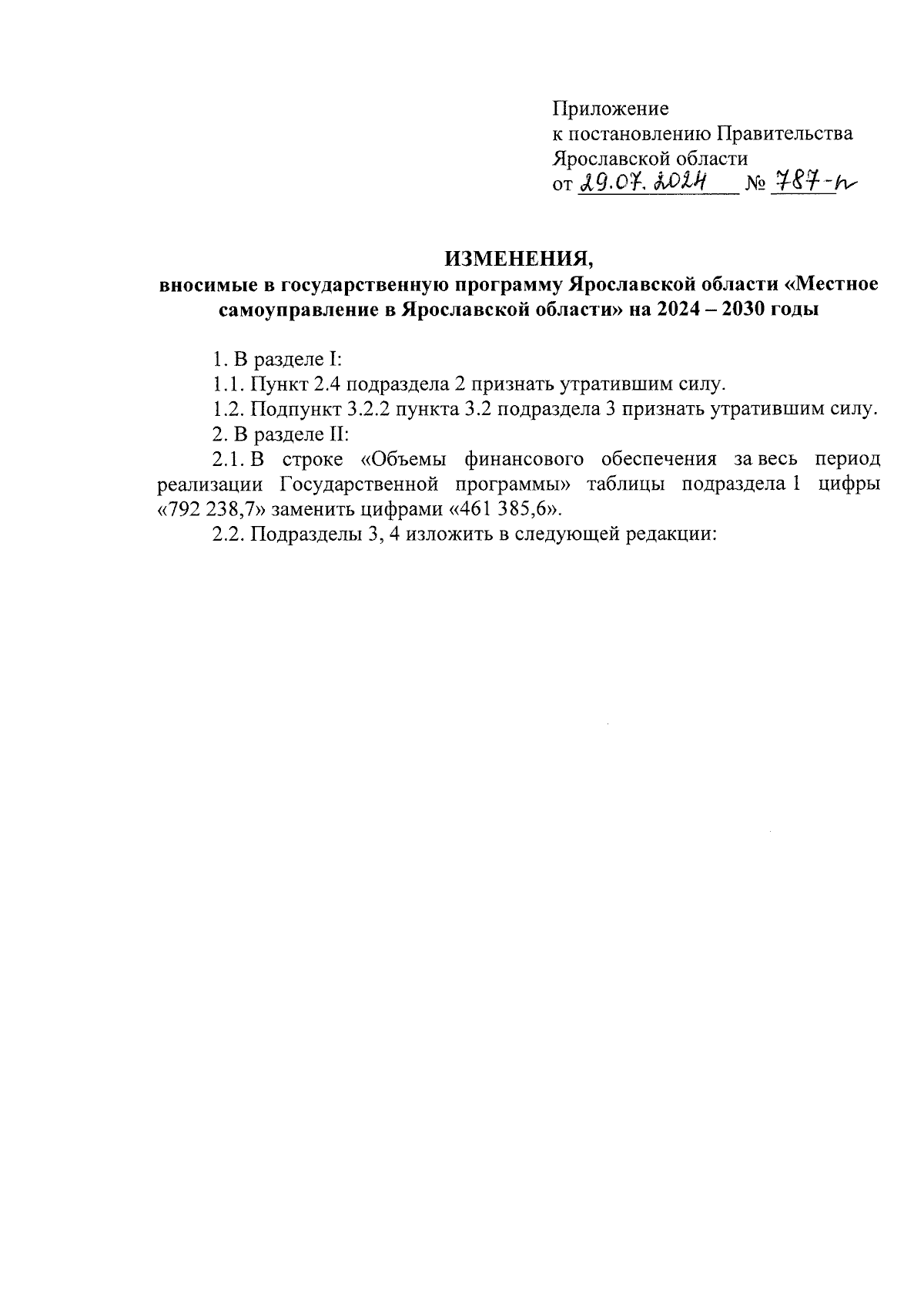 Приложение
к постановлению Правительства
Ярославской области
от 29.07.2024 № 787-п

ИЗМЕНЕНИЯ,
вносимые в государственную программу Ярославской области «Местное самоуправление в Ярославской области» на 2024 – 2030 годы

1. В разделе I:

1.1. Пункт 2.4 подраздела 2 признать утратившим силу.

1.2. Подпункт 3.2.2 пункта 3.2 подраздела 3 признать утратившим силу.

2. В разделе II:

2.1. В строке «Объемы финансового обеспечения за весь период реализации Государственной программы» таблицы подраздела 1 цифры «792 238,7» заменить цифрами «461 385,6».

2.2. Подразделы 3, 4 изложить в следующей редакции: